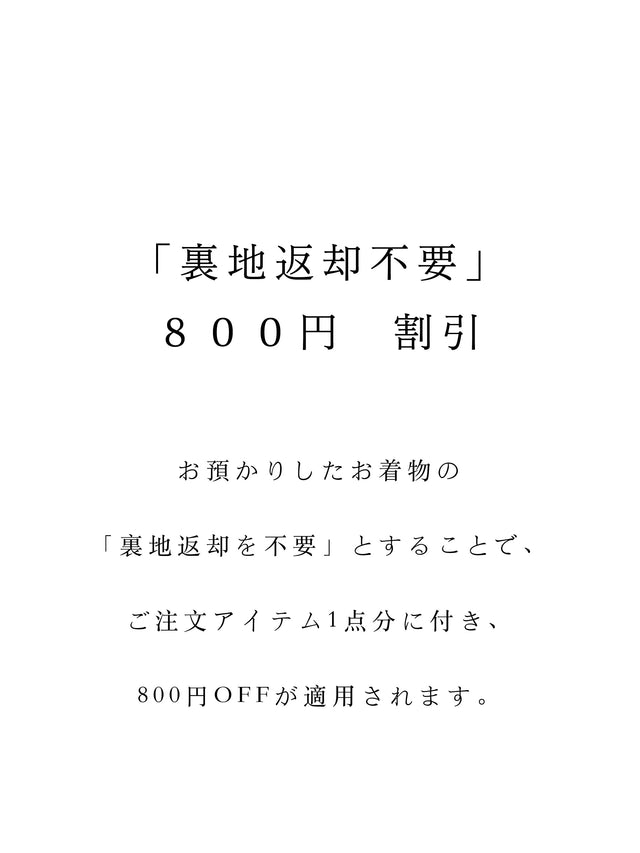 「裏地返却不要」
８００円　割引

お預かりしたお着物の

「裏地返却を不要」とすることで、

ご注文アイテム1点分に付き、

800円OFFが適用されます。